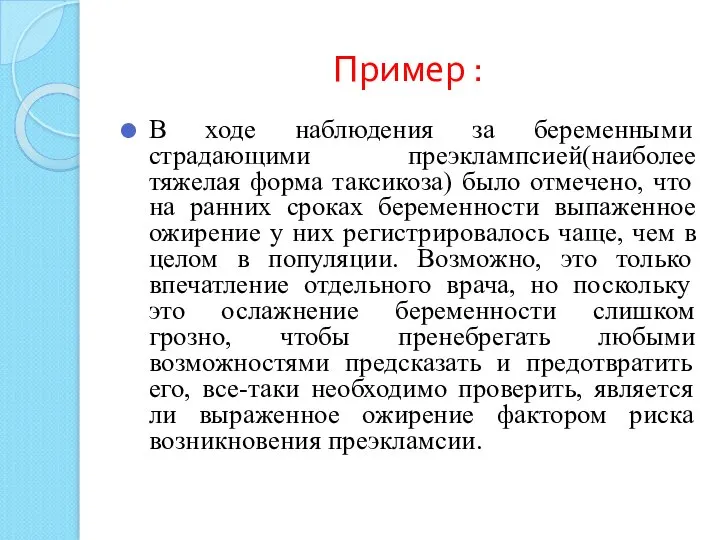 Пример :

В ходе наблюдения за беременными страдающими преэклампсией(наиболее тяжелая форма таксикоза) было отмечено, что на ранних сроках беременности выпаженное ожирение у них регистрировалось чаще, чем в целом в популяции. Возможно, это только впечатление отдельного врача, но поскольку это ослажнение беременности слишком грозно, чтобы пренебрегать любыми возможностями предсказать и предотвратить его, все-таки необходимо проверить, является ли выраженное ожирение фактором риска возникновения преэкламсии.